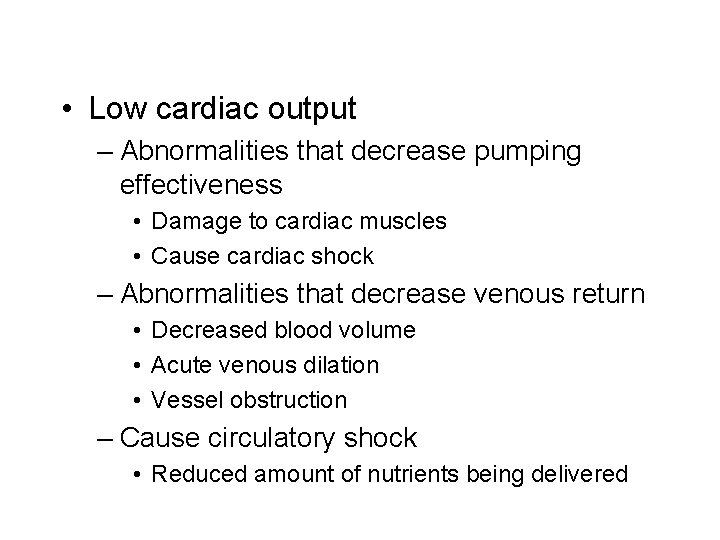 • Low cardiac output
– Abnormalities that decrease pumping effectiveness
• Damage to cardiac muscles
• Cause cardiac shock
– Abnormalities that decrease venous return
• Decreased blood volume
• Acute venous dilation
• Vessel obstruction
– Cause circulatory shock
• Reduced amount of nutrients being delivered